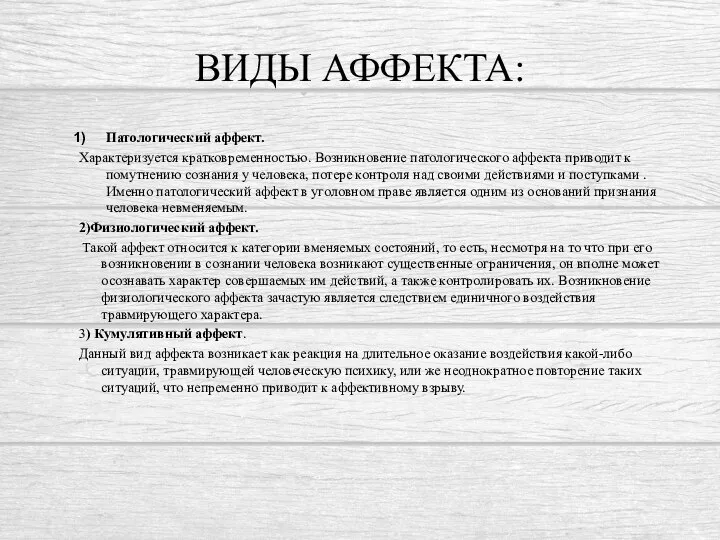 ВИДЫ АФФЕКТА:

1) Патологический аффект.

Характеризуется кратковременностью. Возникновение патологического аффекта приводит к помутнению сознания у человека, потере контроля над своими действиями и поступками . Именно патологический аффект в уголовном праве является одним из оснований признания человека невменяемым.

2)Физиологический аффект.

Такой аффект относится к категории вменяемых состояний, то есть, несмотря на то что при его возникновении в сознании человека возникают существенные ограничения, он вполне может осознавать характер совершаемых им действий, а также контролировать их. Возникновение физиологического аффекта зачастую является следствием единичного воздействия травмирующего характера.

3) Кумулятивный аффект.

Данный вид аффекта возникает как реакция на длительное оказание воздействия какой-либо ситуации, травмирующей человеческую психику, или же неоднократное повторение таких ситуаций, что непременно приводит к аффективному взрыву.